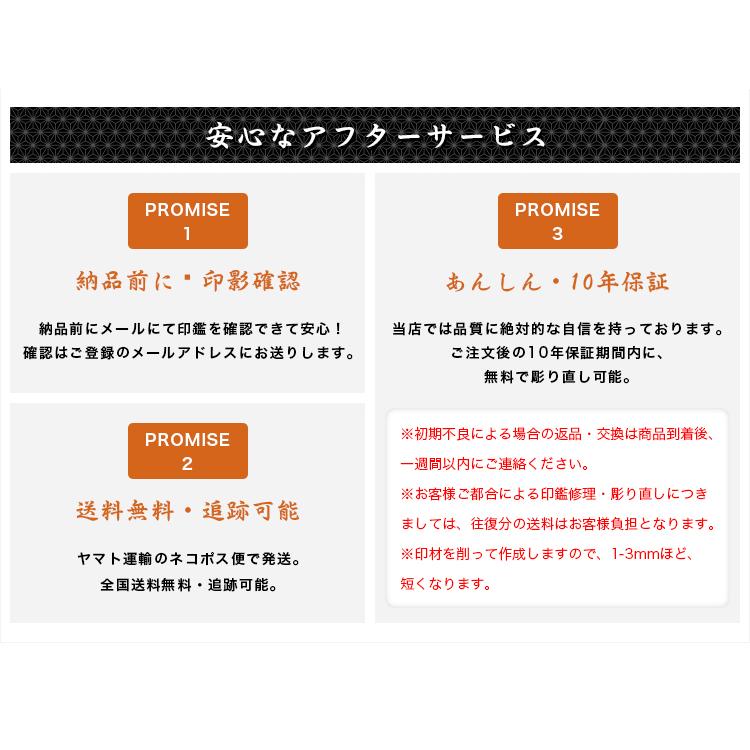 安心なアフターサービス

PROMISE
1

納品前に・印影確認

納品前にメールにて印鑑を確認できて安心！
確認はご登録のメールアドレスにお送りします。

PROMISE
2

送料無料・追跡可能

ヤマト運輸のネコポス便で発送。
全国送料無料・追跡可能。

PROMISE
3

あんしん・10年保証

当店では品質に絶対的な自信を持っております。
ご注文後の10年保証期間内に、
無料で彫り直し可能。

※初期不良による場合の返品・交換は商品到着後、一週間以内にご連絡ください。
※お客様ご都合による印鑑修理・彫り直しにつきましては、往復分の送料はお客様負担となります。
※印材を削って作成しますので、1-3mmほど、短くなります。